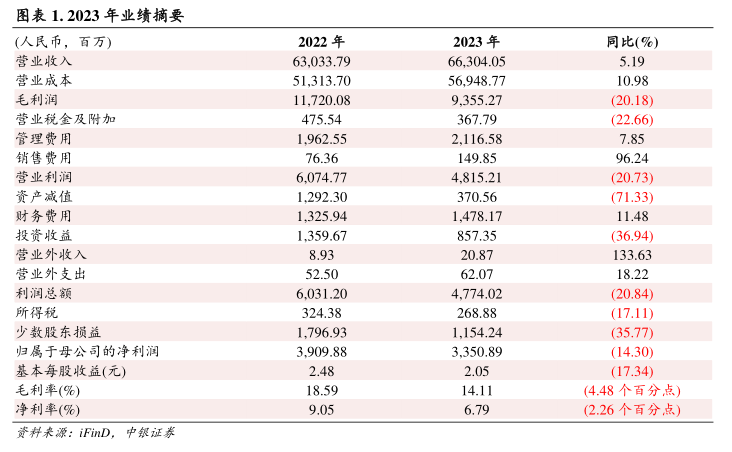 图表 1. 2023 年业绩摘要

| (人民币，百万) | 2022 年 | 2023 年 | 同比(%) |
|---|---|---|---|
| 营业收入 | 63,033.79 | 66,304.05 | 5.19 |
| 营业成本 | 51,313.70 | 56,948.77 | 10.98 |
| 毛利润 | 11,720.08 | 9,355.27 | (20.18) |
| 营业税金及附加 | 475.54 | 367.79 | (22.66) |
| 管理费用 | 1,962.55 | 2,116.58 | 7.85 |
| 销售费用 | 76.36 | 149.85 | 96.24 |
| 营业利润 | 6,074.77 | 4,815.21 | (20.73) |
| 资产减值 | 1,292.30 | 370.56 | (71.33) |
| 财务费用 | 1,325.94 | 1,478.17 | 11.48 |
| 投资收益 | 1,359.67 | 857.35 | (36.94) |
| 营业外收入 | 8.93 | 20.87 | 133.63 |
| 营业外支出 | 52.50 | 62.07 | 18.22 |
| 利润总额 | 6,031.20 | 4,774.02 | (20.84) |
| 所得税 | 324.38 | 268.88 | (17.11) |
| 少数股东损益 | 1,796.93 | 1,154.24 | (35.77) |
| 归属于母公司的净利润 | 3,909.88 | 3,350.89 | (14.30) |
| 基本每股收益(元) | 2.48 | 2.05 | (17.34) |
| 毛利率(%) | 18.59 | 14.11 | (4.48 个百分点) |
| 净利率(%) | 9.05 | 6.79 | (2.26 个百分点) |

资料来源：iFinD，中银证券